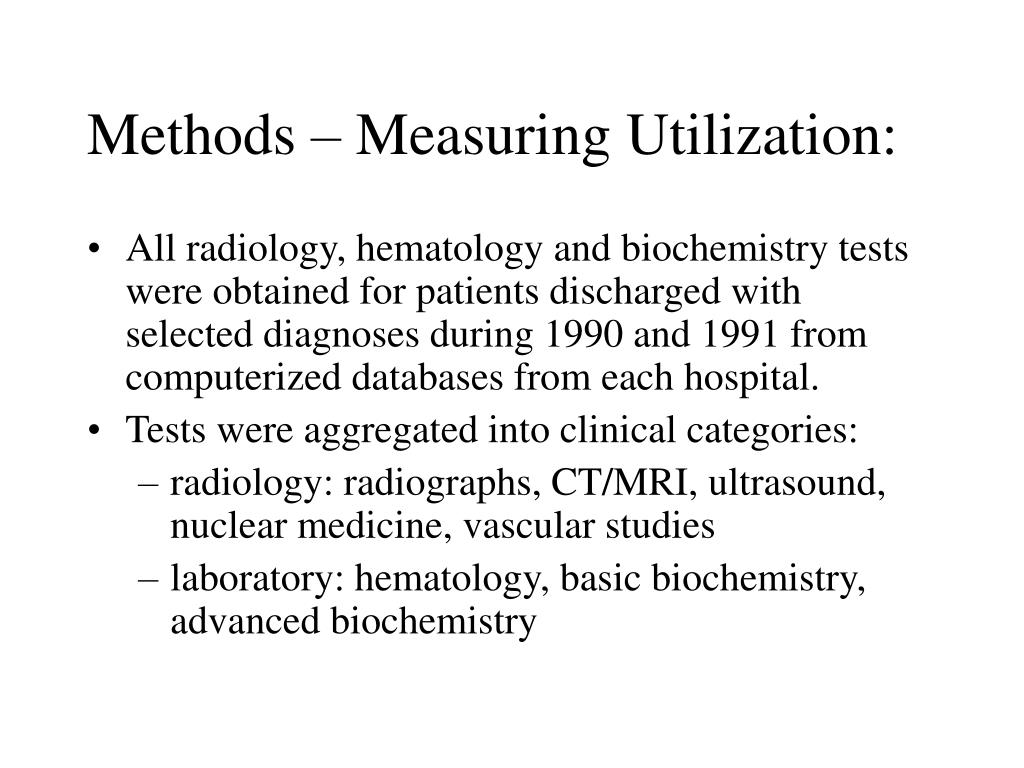 Methods – Measuring Utilization:

• All radiology, hematology and biochemistry tests were obtained for patients discharged with selected diagnoses during 1990 and 1991 from computerized databases from each hospital.
• Tests were aggregated into clinical categories:
– radiology: radiographs, CT/MRI, ultrasound, nuclear medicine, vascular studies
– laboratory: hematology, basic biochemistry, advanced biochemistry